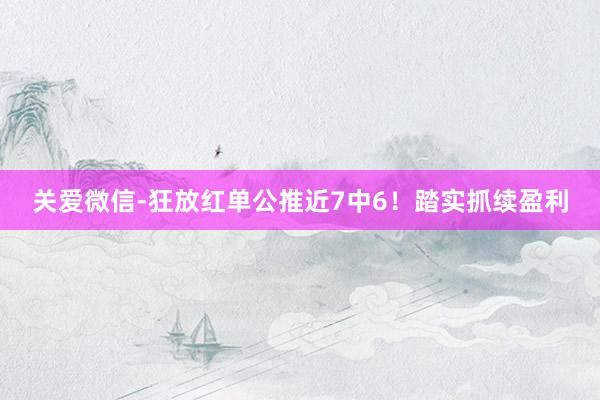 关爱微信-狂放红单公推近7中6！踏实抓续盈利